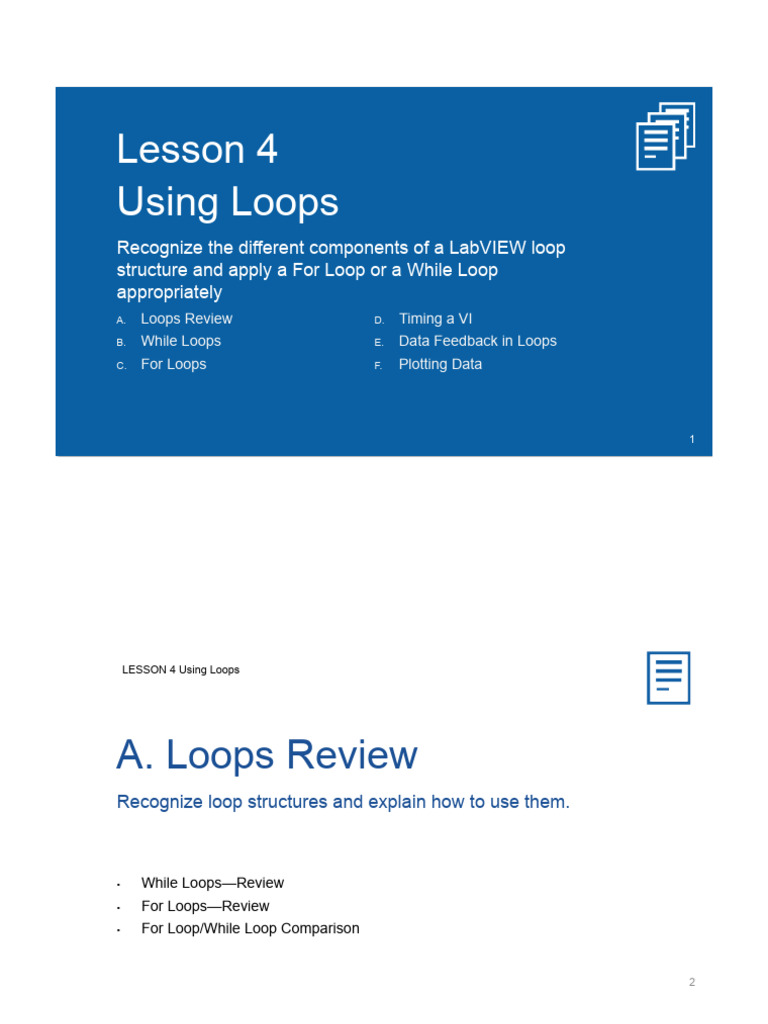 Lesson 4
Using Loops

Recognize the different components of a LabVIEW loop structure and apply a For Loop or a While Loop appropriately

A. Loops Review
B. While Loops
C. For Loops

D. Timing a VI
E. Data Feedback in Loops
F. Plotting Data

1

LESSON 4 Using Loops

A. Loops Review

Recognize loop structures and explain how to use them.

• While Loops—Review
• For Loops—Review
• For Loop/While Loop Comparison

2